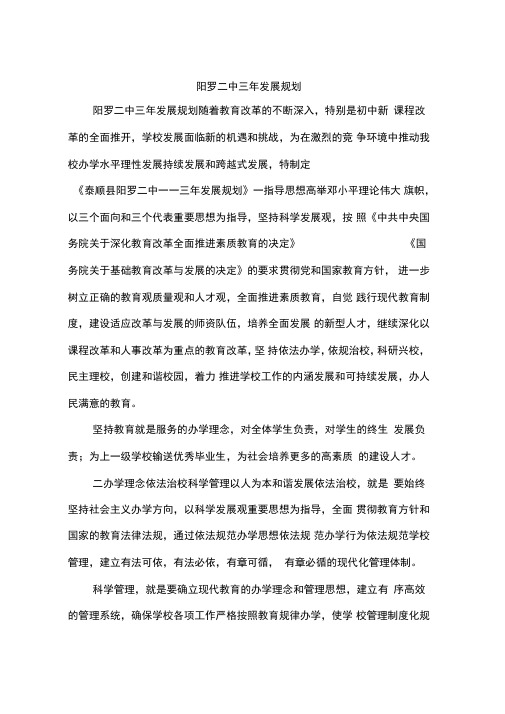 阳罗二中三年发展规划

阳罗二中三年发展规划随着教育改革的不断深入，特别是初中新 课程改革的全面推开，学校发展面临新的机遇和挑战，为在激烈的竞 争环境中推动我校办学水平理性发展持续发展和跨越式发展，特制定

《泰顺县阳罗二中一一三年发展规划》一指导思想高举邓小平理论伟大 旗帜，以三个面向和三个代表重要思想为指导，坚持科学发展观，按 照《中共中央国务院关于深化教育改革全面推进素质教育的决定》 《国务院关于基础教育改革与发展的决定》的要求贯彻党和国家教育方针， 进一步树立正确的教育观质量观和人才观，全面推进素质教育，自觉 践行现代教育制度，建设适应改革与发展的师资队伍，培养全面发展 的新型人才，继续深化以课程改革和人事改革为重点的教育改革，坚 持依法办学，依规治校，科研兴校，民主理校，创建和谐校园，着力 推进学校工作的内涵发展和可持续发展，办人民满意的教育。

坚持教育就是服务的办学理念，对全体学生负责，对学生的终生 发展负责；为上一级学校输送优秀毕业生，为社会培养更多的高素质 的建设人才。

二办学理念依法治校科学管理以人为本和谐发展依法治校，就是 要始终坚持社会主义办学方向，以科学发展观重要思想为指导，全面 贯彻教育方针和国家的教育法律法规，通过依法规范办学思想依法规 范办学行为依法规范学校管理，建立有法可依，有法必依，有章可循， 有章必循的现代化管理体制。

科学管理，就是要确立现代教育的办学理念和管理思想，建立有 序高效的管理系统，确保学校各项工作严格按照教育规律办学，使学 校管理制度化规